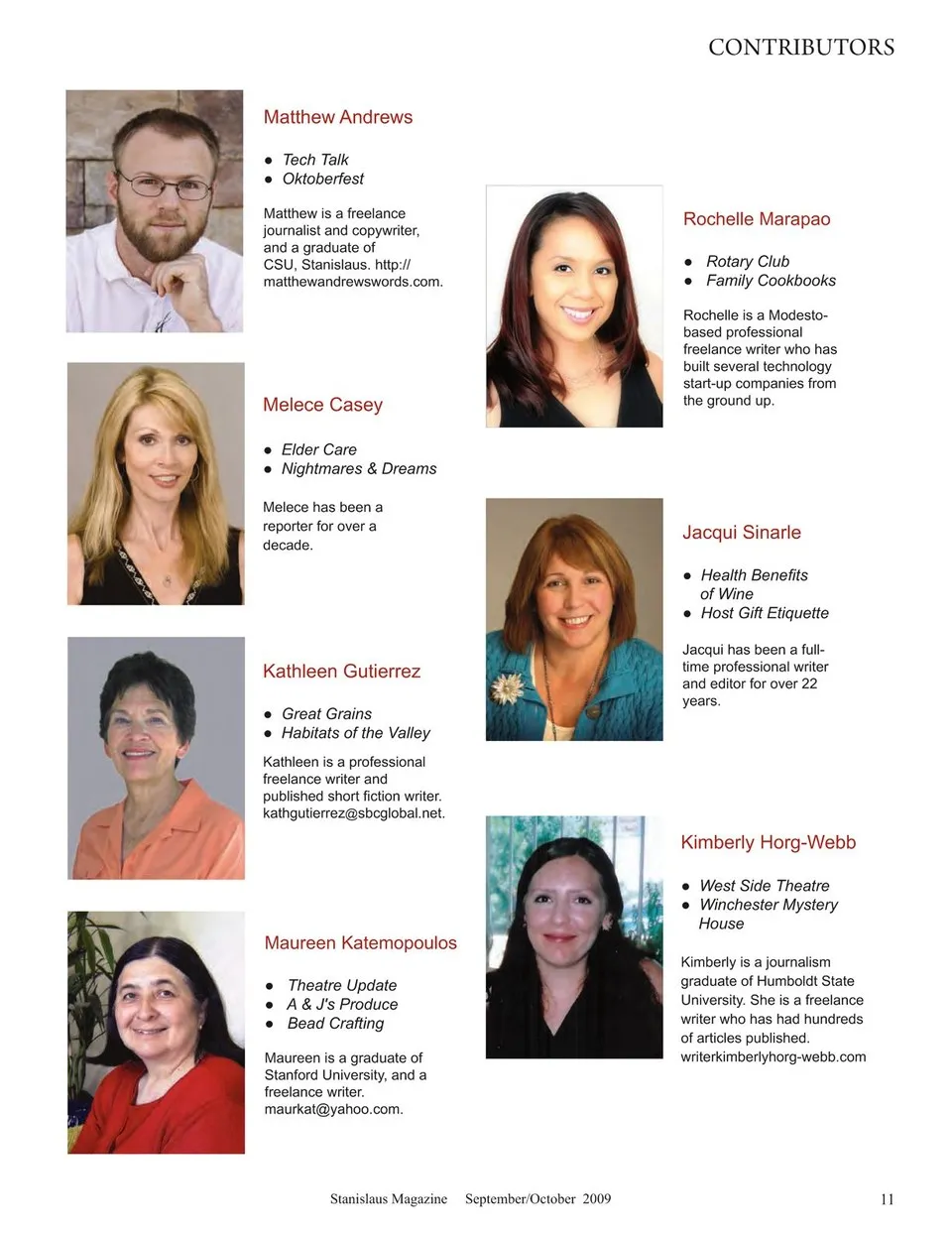 CONTRIBUTORS

Matthew Andrews

• Tech Talk
• Oktoberfest

Matthew is a freelance journalist and copywriter, and a graduate of CSU, Stanislaus. http://matthewandrewswords.com.

Melece Casey

• Elder Care
• Nightmares & Dreams

Melece has been a reporter for over a decade.

Kathleen Gutierrez

• Great Grains
• Habitats of the Valley

Kathleen is a professional freelance writer and published short fiction writer. kathgutierrez@sbcglobal.net.

Maureen Katemopoulos

• Theatre Update
• A & J's Produce
• Bead Crafting

Maureen is a graduate of Stanford University, and a freelance writer. maurkat@yahoo.com.

Rochelle Marapao

• Rotary Club
• Family Cookbooks

Rochelle is a Modesto-based professional freelance writer who has built several technology start-up companies from the ground up.

Jacqui Sinarle

• Health Benefits of Wine
• Host Gift Etiquette

Jacqui has been a full-time professional writer and editor for over 22 years.

Kimberly Horg-Webb

• West Side Theatre
• Winchester Mystery House

Kimberly is a journalism graduate of Humboldt State University. She is a freelance writer who has had hundreds of articles published. writerkimberlyhorg-webb.com

Stanislaus Magazine September/October 2009

11